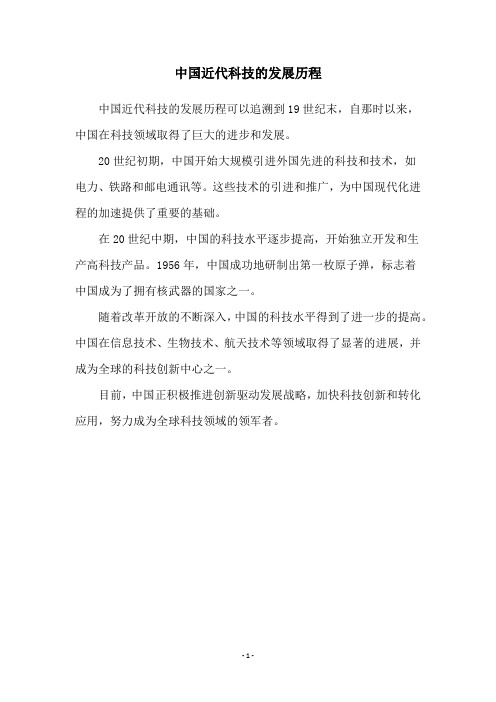 中国近代科技的发展历程

中国近代科技的发展历程可以追溯到19世纪末，自那时以来，中国在科技领域取得了巨大的进步和发展。

20世纪初期，中国开始大规模引进外国先进的科技和技术，如电力、铁路和邮电通讯等。这些技术的引进和推广，为中国现代化进程的加速提供了重要的基础。

在20世纪中期，中国的科技水平逐步提高，开始独立开发和生产高科技产品。1956年，中国成功地研制出第一枚原子弹，标志着中国成为了拥有核武器的国家之一。

随着改革开放的不断深入，中国的科技水平得到了进一步的提高。中国在信息技术、生物技术、航天技术等领域取得了显著的进展，并成为全球的科技创新中心之一。

目前，中国正积极推进创新驱动发展战略，加快科技创新和转化应用，努力成为全球科技领域的领军者。

- 1 -